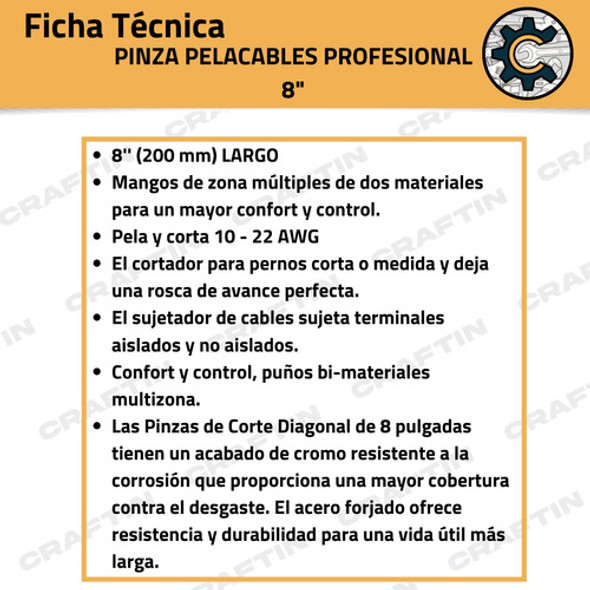 Ficha Técnica
PINZA PELACABLES PROFESIONAL
8"

• 8" (200 mm) LARGO
• Mangos de zona múltiples de dos materiales para un mayor confort y control.
• Pela y corta 10 - 22 AWG
• El cortador para pernos corta o medida y deja una rosca de avance perfecta.
• El sujetador de cables sujeta terminales aislados y no aislados.
• Confort y control, puños bi-materiales multizona.
• Las Pinzas de Corte Diagonal de 8 pulgadas tienen un acabado de cromo resistente a la corrosión que proporciona una mayor cobertura contra el desgaste. El acero forjado ofrece resistencia y durabilidad para una vida útil más larga.

CRAFTIN